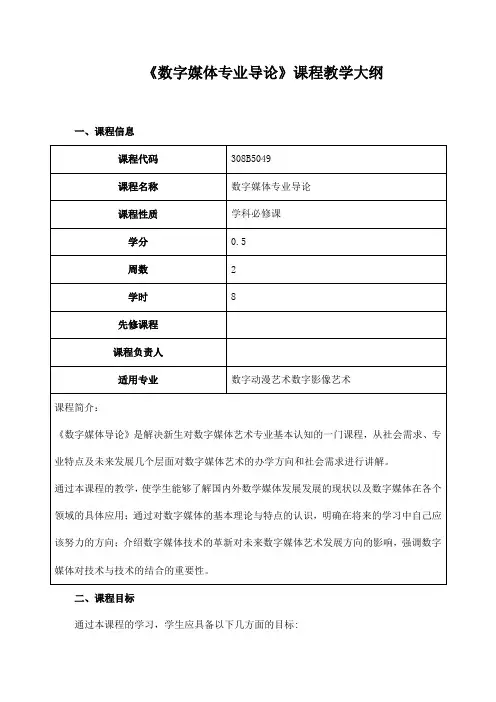 《数字媒体专业导论》课程教学大纲

一、课程信息

| 课程代码 | 308B5049 |
|---|---|
| 课程名称 | 数字媒体专业导论 |
| 课程性质 | 学科必修课 |
| 学分 | 0.5 |
| 周数 | 2 |
| 学时 | 8 |
| 先修课程 | |
| 课程负责人 | |
| 适用专业 | 数字动漫艺术数字影像艺术 |

课程简介：

《数字媒体导论》是解决新生对数字媒体艺术专业基本认知的一门课程，从社会需求、专业特点及未来发展几个层面对数字媒体艺术的办学方向和社会需求进行讲解。

通过本课程的教学，使学生能够了解国内外数学媒体发展发展的现状以及数字媒体在各个领域的具体应用；通过对数字媒体的基本理论与特点的认识，明确在将来的学习中自己应该努力的方向；介绍数字媒体技术的革新对未来数字媒体艺术发展方向的影响，强调数字媒体对技术与技术的结合的重要性。

二、课程目标

通过本课程的学习，学生应具备以下几方面的目标：